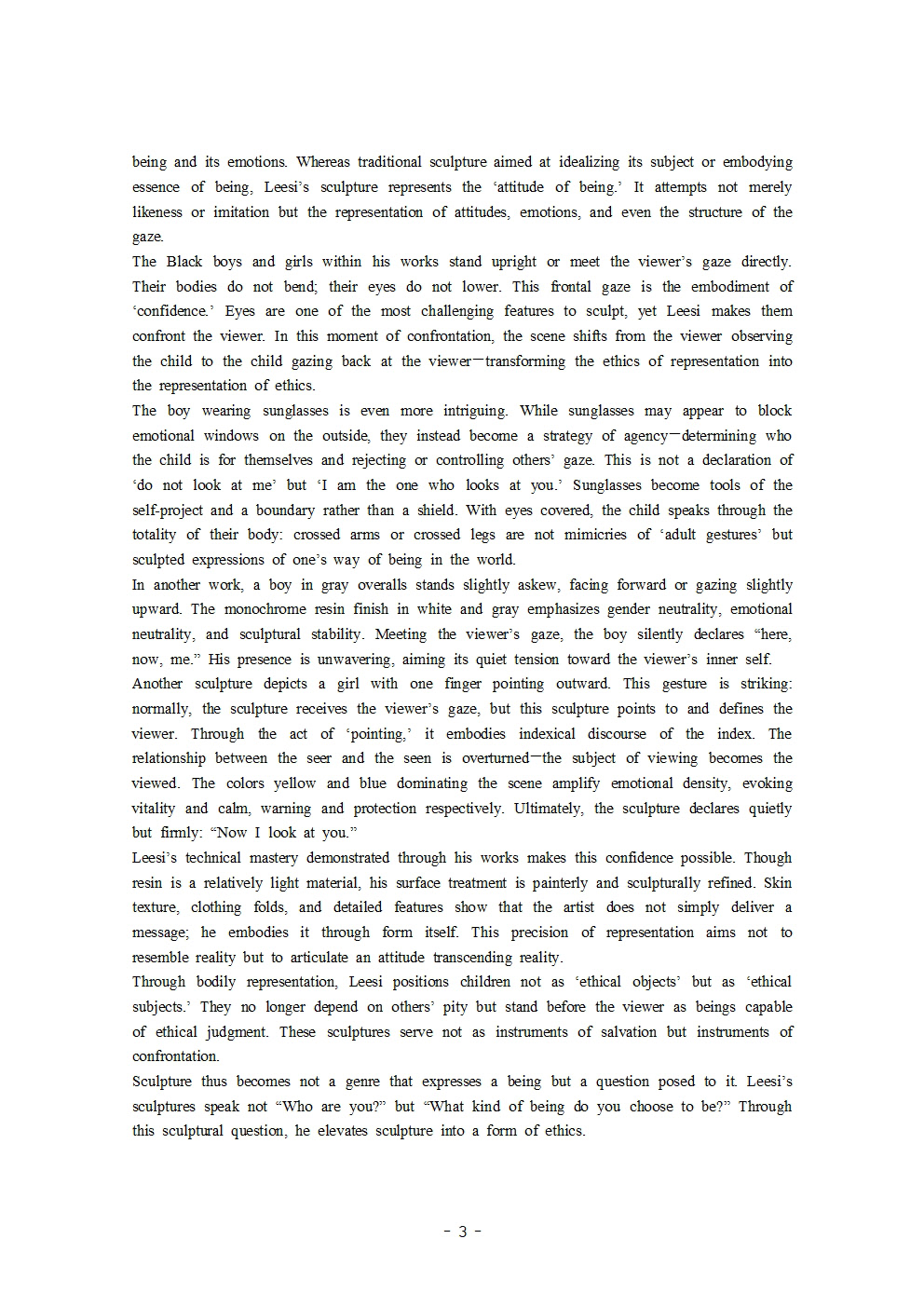 being and its emotions. Whereas traditional sculpture aimed at idealizing its subject or embodying essence of being, Leesi's sculpture represents the 'attitude of being.' It attempts not merely likeness or imitation but the representation of attitudes, emotions, and even the structure of the gaze.

The Black boys and girls within his works stand upright or meet the viewer's gaze directly. Their bodies do not bend; their eyes do not lower. This frontal gaze is the embodiment of 'confidence.' Eyes are one of the most challenging features to sculpt, yet Leesi makes them confront the viewer. In this moment of confrontation, the scene shifts from the viewer observing the child to the child gazing back at the viewer—transforming the ethics of representation into the representation of ethics.

The boy wearing sunglasses is even more intriguing. While sunglasses may appear to block emotional windows on the outside, they instead become a strategy of agency—determining who the child is for themselves and rejecting or controlling others' gaze. This is not a declaration of 'do not look at me' but 'I am the one who looks at you.' Sunglasses become tools of the self-project and a boundary rather than a shield. With eyes covered, the child speaks through the totality of their body: crossed arms or crossed legs are not mimicries of 'adult gestures' but sculpted expressions of one's way of being in the world.

In another work, a boy in gray overalls stands slightly askew, facing forward or gazing slightly upward. The monochrome resin finish in white and gray emphasizes gender neutrality, emotional neutrality, and sculptural stability. Meeting the viewer's gaze, the boy silently declares "here, now, me." His presence is unwavering, aiming its quiet tension toward the viewer's inner self.

Another sculpture depicts a girl with one finger pointing outward. This gesture is striking: normally, the sculpture receives the viewer's gaze, but this sculpture points to and defines the viewer. Through the act of 'pointing,' it embodies indexical discourse of the index. The relationship between the seer and the seen is overturned—the subject of viewing becomes the viewed. The colors yellow and blue dominating the scene amplify emotional density, evoking vitality and calm, warning and protection respectively. Ultimately, the sculpture declares quietly but firmly: "Now I look at you."

Leesi's technical mastery demonstrated through his works makes this confidence possible. Though resin is a relatively light material, his surface treatment is painterly and sculpturally refined. Skin texture, clothing folds, and detailed features show that the artist does not simply deliver a message; he embodies it through form itself. This precision of representation aims not to resemble reality but to articulate an attitude transcending reality.

Through bodily representation, Leesi positions children not as 'ethical objects' but as 'ethical subjects.' They no longer depend on others' pity but stand before the viewer as beings capable of ethical judgment. These sculptures serve not as instruments of salvation but instruments of confrontation.

Sculpture thus becomes not a genre that expresses a being but a question posed to it. Leesi's sculptures speak not "Who are you?" but "What kind of being do you choose to be?" Through this sculptural question, he elevates sculpture into a form of ethics.

- 3 -